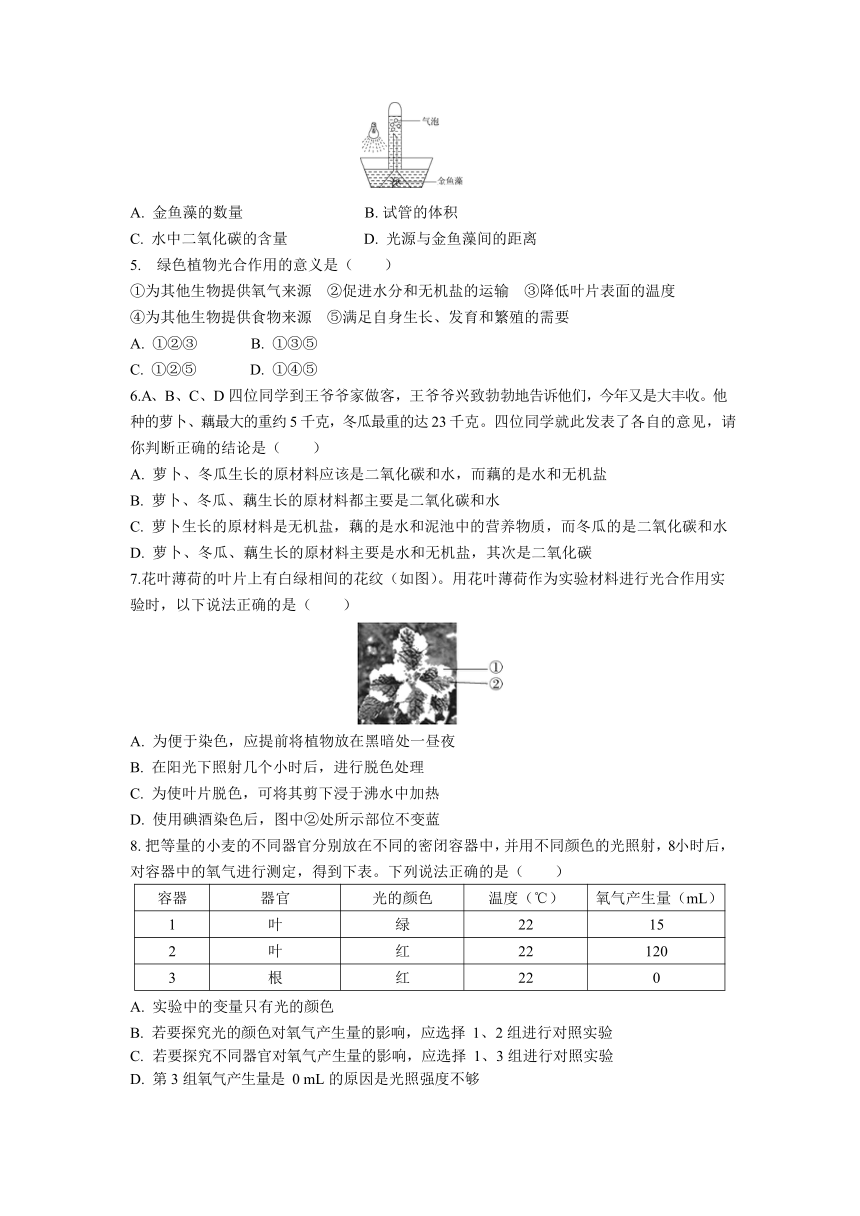 气泡
金鱼藻

A. 金鱼藻的数量　　　　　　B. 试管的体积
C. 水中二氧化碳的含量　　　D. 光源与金鱼藻间的距离

5. 绿色植物光合作用的意义是（　　）
①为其他生物提供氧气来源　②促进水分和无机盐的运输　③降低叶片表面的温度
④为其他生物提供食物来源　⑤满足自身生长、发育和繁殖的需要
A. ①②③　　　B. ①③⑤
C. ①②⑤　　　D. ①④⑤

6.A、B、C、D 四位同学到王爷爷家做客，王爷爷兴致勃勃地告诉他们，今年又是大丰收。他种的萝卜、藕最大的重约 5 千克，冬瓜最重的达 23 千克。四位同学就此发表了各自的意见，请你判断正确的结论是（　　）
A. 萝卜、冬瓜生长的原材料应该是二氧化碳和水，而藕的是水和无机盐
B. 萝卜、冬瓜、藕生长的原材料都主要是二氧化碳和水
C. 萝卜生长的原材料是无机盐，藕的是水和泥池中的营养物质，而冬瓜的是二氧化碳和水
D. 萝卜、冬瓜、藕生长的原材料主要是水和无机盐，其次是二氧化碳

7.花叶薄荷的叶片上有白绿相间的花纹（如图）。用花叶薄荷作为实验材料进行光合作用实验时，以下说法正确的是（　　）

①
②

A. 为便于染色，应提前将植物放在黑暗处一昼夜
B. 在阳光下照射几个小时后，进行脱色处理
C. 为使叶片脱色，可将其剪下浸于沸水中加热
D. 使用碘酒染色后，图中②处所示部位不变蓝

8. 把等量的小麦的不同器官分别放在不同的密闭容器中，并用不同颜色的光照射，8小时后，对容器中的氧气进行测定，得到下表。下列说法正确的是（　　）

| 容器 | 器官 | 光的颜色 | 温度（℃） | 氧气产生量（mL） |
|---|---|---|---|---|
| 1 | 叶 | 绿 | 22 | 15 |
| 2 | 叶 | 红 | 22 | 120 |
| 3 | 根 | 红 | 22 | 0 |

A. 实验中的变量只有光的颜色
B. 若要探究光的颜色对氧气产生量的影响，应选择 1、2 组进行对照实验
C. 若要探究不同器官对氧气产生量的影响，应选择 1、3 组进行对照实验
D. 第 3 组氧气产生量是 0 mL 的原因是光照强度不够